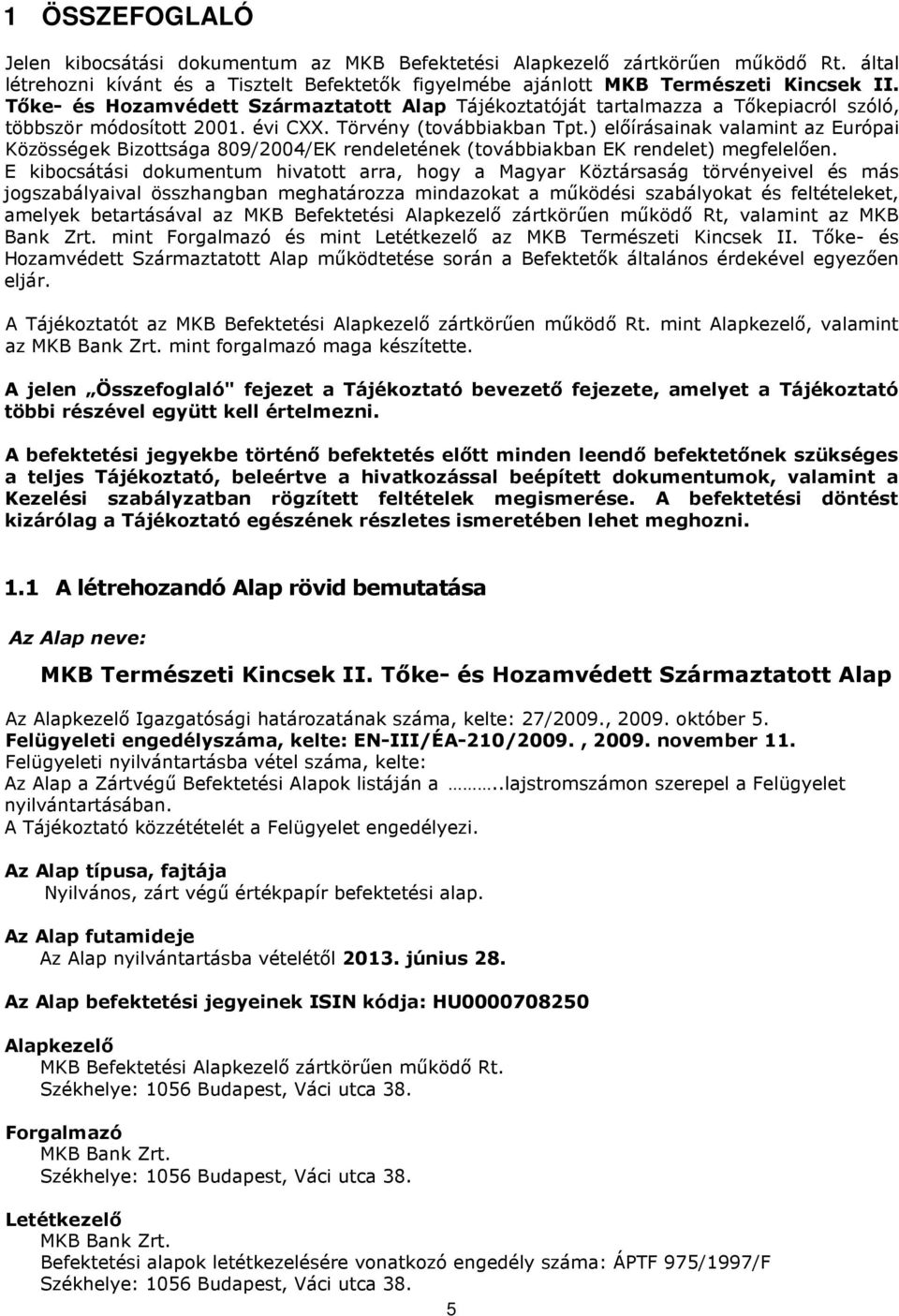 1 ÖSSZEFOGLALÓ

Jelen kibocsátási dokumentum az MKB Befektetési Alapkezelő zártkörűen működő Rt. által létrehozni kívánt és a Tisztelt Befektetők figyelmébe ajánlott MKB Természeti Kincsek II. Tőke- és Hozamvédett Származtatott Alap Tájékoztatóját tartalmazza a Tőkepiacról szóló, többször módosított 2001. évi CXX. Törvény (továbbiakban Tpt.) előírásainak valamint az Európai Közösségek Bizottsága 809/2004/EK rendeletének (továbbiakban EK rendelet) megfelelően. E kibocsátási dokumentum hivatott arra, hogy a Magyar Köztársaság törvényeivel és más jogszabályaival összhangban meghatározza mindazokat a működési szabályokat és feltételeket, amelyek betartásával az MKB Befektetési Alapkezelő zártkörűen működő Rt, valamint az MKB Bank Zrt. mint Forgalmazó és mint Letétkezelő az MKB Természeti Kincsek II. Tőke- és Hozamvédett Származtatott Alap működtetése során a Befektetők általános érdekével egyezően eljár.

A Tájékoztatót az MKB Befektetési Alapkezelő zártkörűen működő Rt. mint Alapkezelő, valamint az MKB Bank Zrt. mint forgalmazó maga készítette.

A jelen „Összefoglaló" fejezet a Tájékoztató bevezető fejezete, amelyet a Tájékoztató többi részével együtt kell értelmezni.

A befektetési jegyekbe történő befektetés előtt minden leendő befektetőnek szükséges a teljes Tájékoztató, beleértve a hivatkozással beépített dokumentumok, valamint a Kezelési szabályzatban rögzített feltételek megismerése. A befektetési döntést kizárólag a Tájékoztató egészének részletes ismeretében lehet meghozni.

1.1 A létrehozandó Alap rövid bemutatása

Az Alap neve:

MKB Természeti Kincsek II. Tőke- és Hozamvédett Származtatott Alap

Az Alapkezelő Igazgatósági határozatának száma, kelte: 27/2009., 2009. október 5.
Felügyeleti engedélyszáma, kelte: EN-III/ÉA-210/2009. , 2009. november 11.
Felügyeleti nyilvántartásba vétel száma, kelte:
Az Alap a Zártvégű Befektetési Alapok listáján a ……..lajstromszámon szerepel a Felügyelet nyilvántartásában.
A Tájékoztató közzétételét a Felügyelet engedélyezi.

Az Alap típusa, fajtája
Nyilvános, zárt végű értékpapír befektetési alap.

Az Alap futamideje
Az Alap nyilvántartásba vételétől 2013. június 28.

Az Alap befektetési jegyeinek ISIN kódja: HU0000708250

Alapkezelő
MKB Befektetési Alapkezelő zártkörűen működő Rt.
Székhelye: 1056 Budapest, Váci utca 38.

Forgalmazó
MKB Bank Zrt.
Székhelye: 1056 Budapest, Váci utca 38.

Letétkezelő
MKB Bank Zrt.
Befektetési alapok letétkezelésére vonatkozó engedély száma: ÁPTF 975/1997/F
Székhelye: 1056 Budapest, Váci utca 38.

5